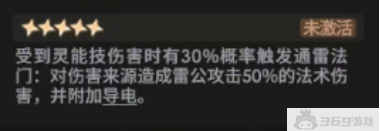 未激活

受到灵能技伤害时有30%概率触发通雷法门：对伤害来源造成雷公攻击50%的法术伤害，并附加导电。

369游戏